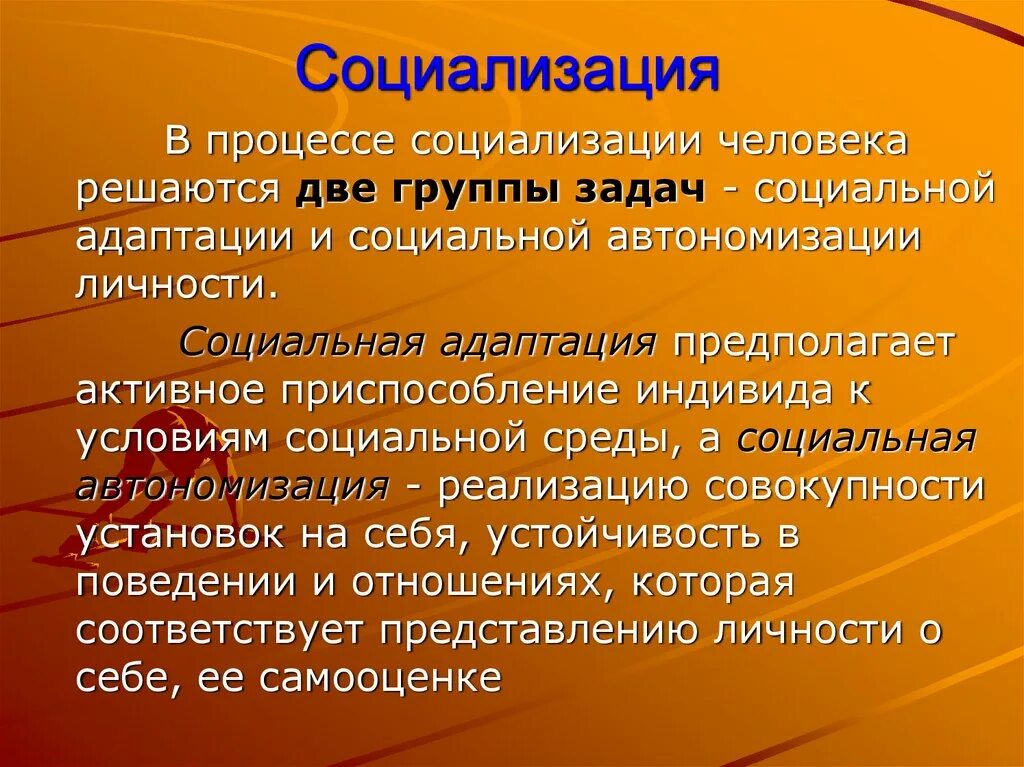 Социализация

В процессе социализации человека решаются две группы задач - социальной адаптации и социальной автономизации личности.

Социальная адаптация предполагает активное приспособление индивида к условиям социальной среды, а социальная автономизация - реализацию совокупности установок на себя, устойчивость в поведении и отношениях, которая соответствует представлению личности о себе, ее самооценке